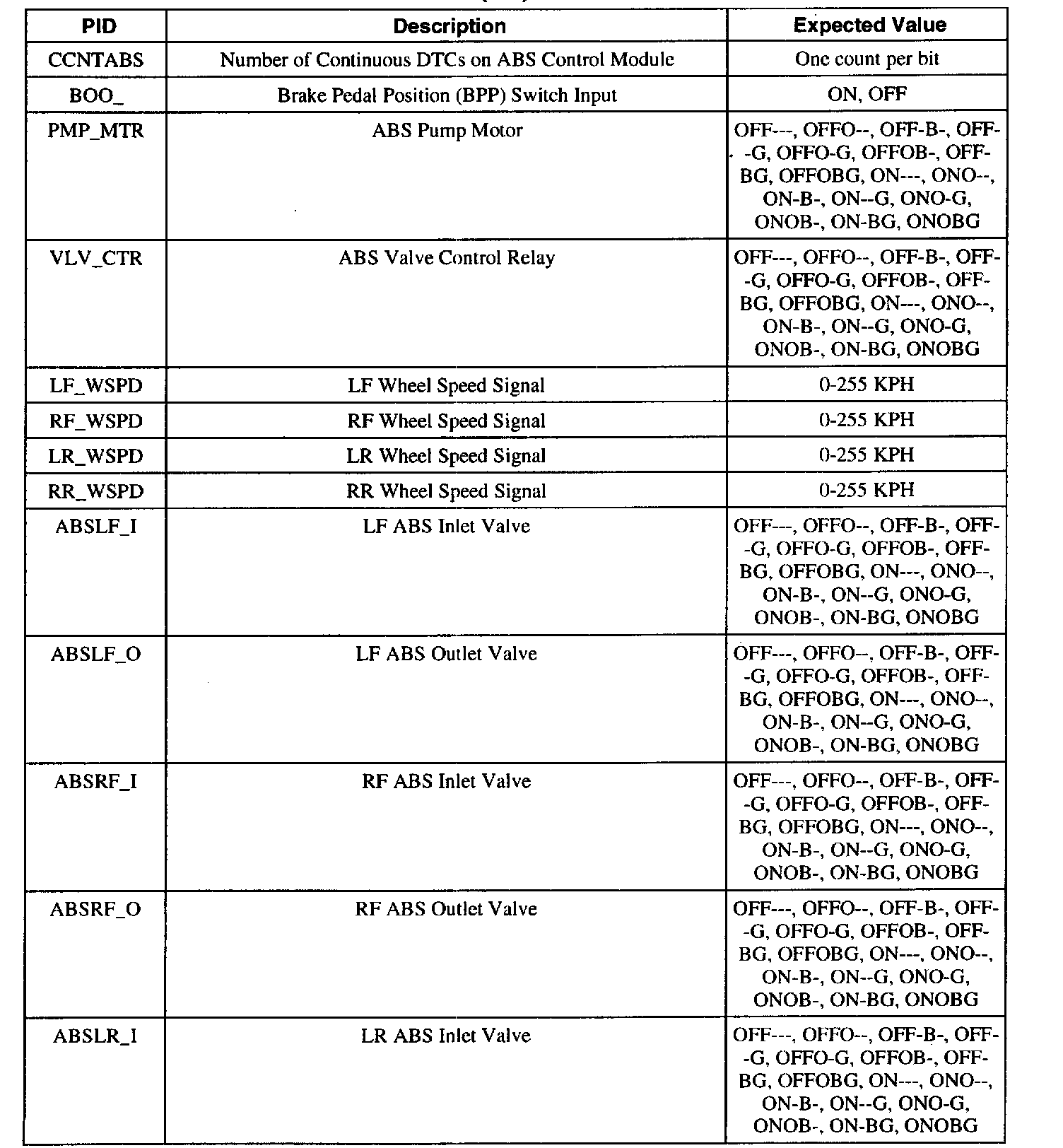 | PID | Description | Expected Value |
|---|---|---|
| CCNTABS | Number of Continuous DTCs on ABS Control Module | One count per bit |
| BOO_ | Brake Pedal Position (BPP) Switch Input | ON, OFF |
| PMP_MTR | ABS Pump Motor | OFF---, OFFO--, OFF-B-, OFF--G, OFFO-G, OFFOB-, OFF-BG, OFFOBG, ON---, ONO--, ON-B-, ON--G, ONO-G, ONOB-, ON-BG, ONOBG |
| VLV_CTR | ABS Valve Control Relay | OFF---, OFFO--, OFF-B-, OFF--G, OFFO-G, OFFOB-, OFF-BG, OFFOBG, ON---, ONO--, ON-B-, ON--G, ONO-G, ONOB-, ON-BG, ONOBG |
| LF_WSPD | LF Wheel Speed Signal | 0-255 KPH |
| RF_WSPD | RF Wheel Speed Signal | 0-255 KPH |
| LR_WSPD | LR Wheel Speed Signal | 0-255 KPH |
| RR_WSPD | RR Wheel Speed Signal | 0-255 KPH |
| ABSLF_I | LF ABS Inlet Valve | OFF---, OFFO--, OFF-B-, OFF--G, OFFO-G, OFFOB-, OFF-BG, OFFOBG, ON---, ONO--, ON-B-, ON--G, ONO-G, ONOB-, ON-BG, ONOBG |
| ABSLF_O | LF ABS Outlet Valve | OFF---, OFFO--, OFF-B-, OFF--G, OFFO-G, OFFOB-, OFF-BG, OFFOBG, ON---, ONO--, ON-B-, ON--G, ONO-G, ONOB-, ON-BG, ONOBG |
| ABSRF_I | RF ABS Inlet Valve | OFF---, OFFO--, OFF-B-, OFF--G, OFFO-G, OFFOB-, OFF-BG, OFFOBG, ON---, ONO--, ON-B-, ON--G, ONO-G, ONOB-, ON-BG, ONOBG |
| ABSRF_O | RF ABS Outlet Valve | OFF---, OFFO--, OFF-B-, OFF--G, OFFO-G, OFFOB-, OFF-BG, OFFOBG, ON---, ONO--, ON-B-, ON--G, ONO-G, ONOB-, ON-BG, ONOBG |
| ABSLR_I | LR ABS Inlet Valve | OFF---, OFFO--, OFF-B-, OFF--G, OFFO-G, OFFOB-, OFF-BG, OFFOBG, ON---, ONO--, ON-B-, ON--G, ONO-G, ONOB-, ON-BG, ONOBG |